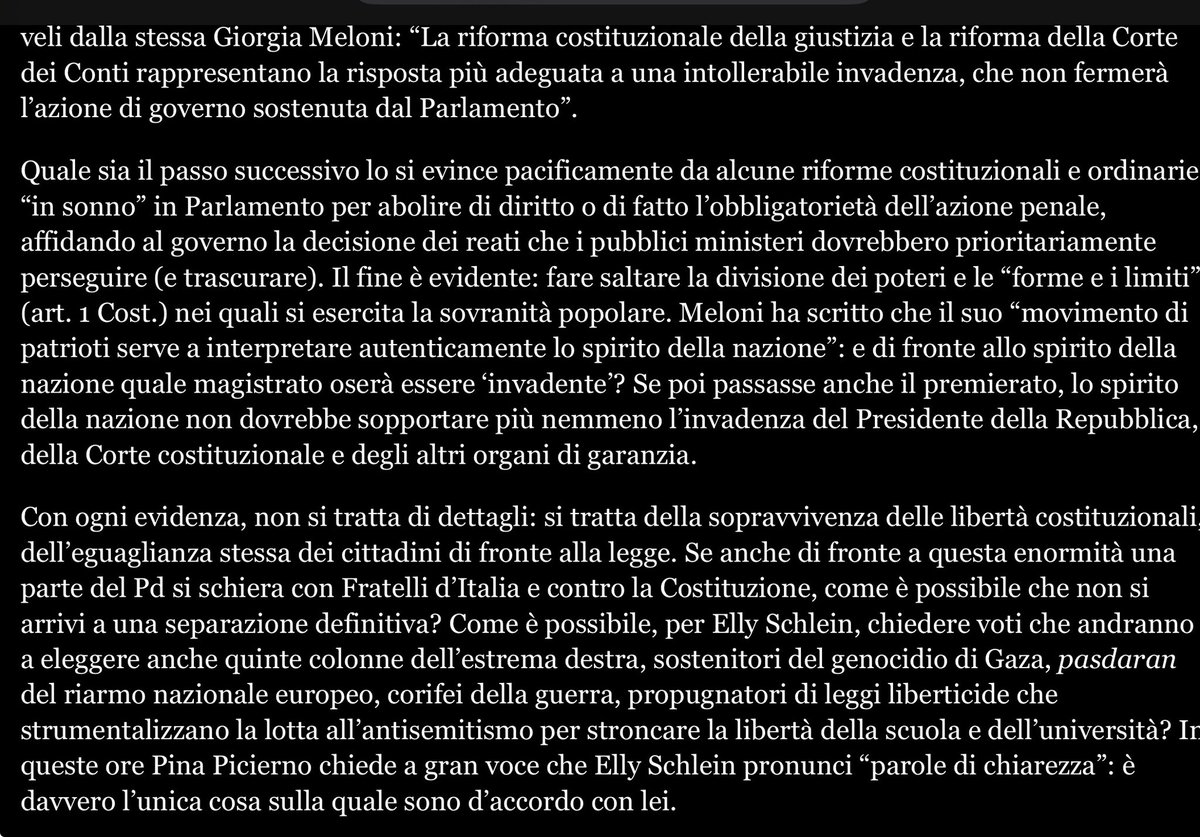 veli dalla stessa Giorgia Meloni: “La riforma costituzionale della giustizia e la riforma della Corte dei Conti rappresentano la risposta più adeguata a una intollerabile invadenza, che non fermerà l’azione di governo sostenuta dal Parlamento”.

Quale sia il passo successivo lo si evince pacificamente da alcune riforme costituzionali e ordinarie “in sonno” in Parlamento per abolire di diritto o di fatto l’obbligatorietà dell’azione penale, affidando al governo la decisione dei reati che i pubblici ministeri dovrebbero prioritariamente perseguire (e trascurare). Il fine è evidente: fare saltare la divisione dei poteri e le “forme e i limiti” (art. 1 Cost.) nei quali si esercita la sovranità popolare. Meloni ha scritto che il suo “movimento di patrioti serve a interpretare autenticamente lo spirito della nazione”: e di fronte allo spirito della nazione quale magistrato oserà essere ‘invadente’? Se poi passasse anche il premierato, lo spirito della nazione non dovrebbe sopportare più nemmeno l’invadenza del Presidente della Repubblica, della Corte costituzionale e degli altri organi di garanzia.

Con ogni evidenza, non si tratta di dettagli: si tratta della sopravvivenza delle libertà costituzionali, dell’eguaglianza stessa dei cittadini di fronte alla legge. Se anche di fronte a questa enormità una parte del Pd si schiera con Fratelli d’Italia e contro la Costituzione, come è possibile che non si arrivi a una separazione definitiva? Come è possibile, per Elly Schlein, chiedere voti che andranno a eleggere anche quinte colonne dell’estrema destra, sostenitori del genocidio di Gaza, pasdaran del riarmo nazionale europeo, corifei della guerra, propugnatori di leggi liberticide che strumentalizzano la lotta all’antisemitismo per stroncare la libertà della scuola e dell’università? In queste ore Pina Picierno chiede a gran voce che Elly Schlein pronunci “parole di chiarezza”: è davvero l’unica cosa sulla quale sono d’accordo con lei.